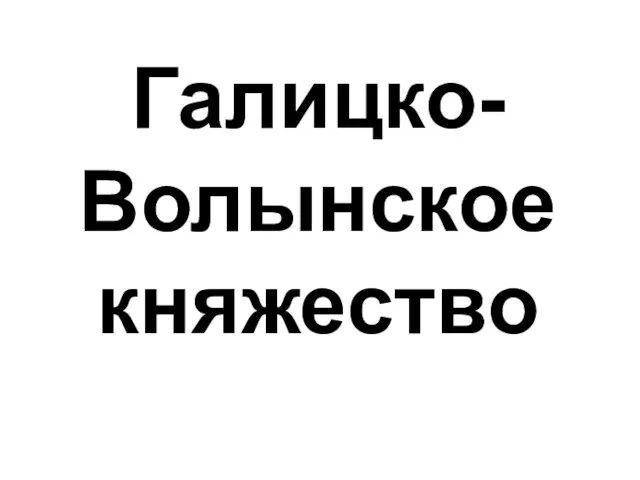 Галицко-Волынское княжество